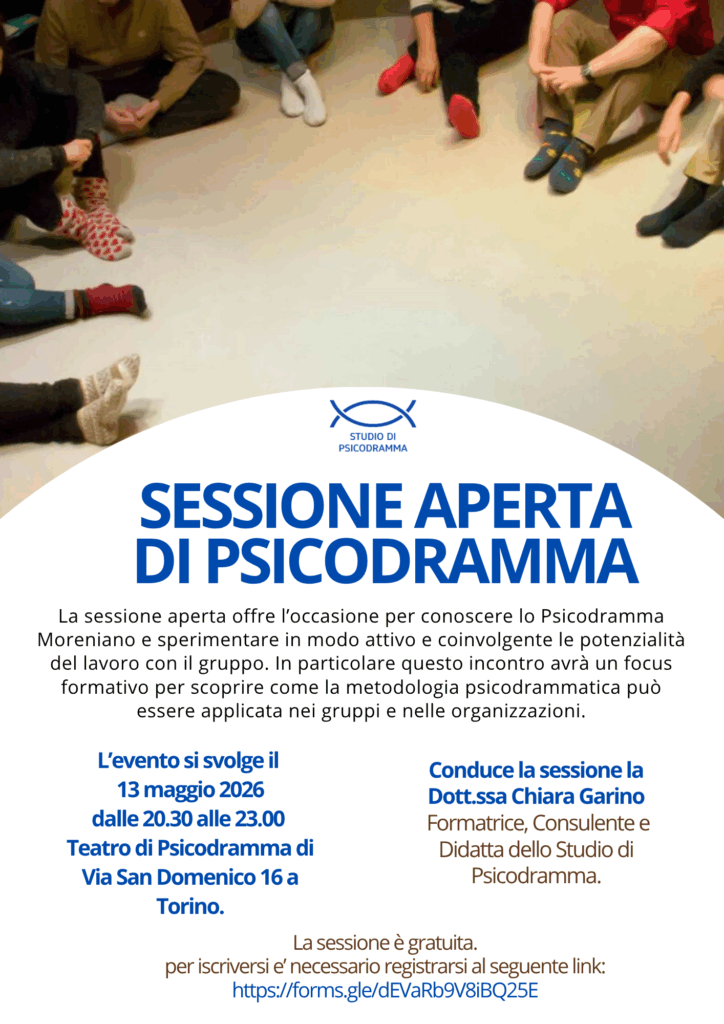 STUDIO DI
PSICODRAMMA

SESSIONE APERTA
DI PSICODRAMMA

La sessione aperta offre l'occasione per conoscere lo Psicodramma Moreniano e sperimentare in modo attivo e coinvolgente le potenzialità del lavoro con il gruppo. In particolare questo incontro avrà un focus formativo per scoprire come la metodologia psicodrammatica può essere applicata nei gruppi e nelle organizzazioni.

L'evento si svolge il
13 maggio 2026
dalle 20.30 alle 23.00
Teatro di Psicodramma di
Via San Domenico 16 a
Torino.

Conduce la sessione la
Dott.ssa Chiara Garino
Formatrice, Consulente e
Didatta dello Studio di
Psicodramma.

La sessione è gratuita.
per iscriversi e' necessario registrarsi al seguente link:
https://forms.gle/dEVaRb9V8iBQ25E